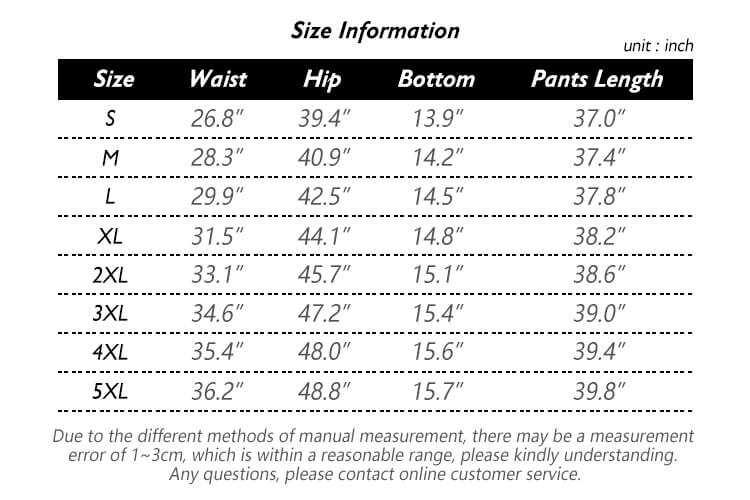 Size Information

unit : inch

| Size | Waist | Hip | Bottom | Pants Length |
|---|---|---|---|---|
| S | 26.8" | 39.4" | 13.9" | 37.0" |
| M | 28.3" | 40.9" | 14.2" | 37.4" |
| L | 29.9" | 42.5" | 14.5" | 37.8" |
| XL | 31.5" | 44.1" | 14.8" | 38.2" |
| 2XL | 33.1" | 45.7" | 15.1" | 38.6" |
| 3XL | 34.6" | 47.2" | 15.4" | 39.0" |
| 4XL | 35.4" | 48.0" | 15.6" | 39.4" |
| 5XL | 36.2" | 48.8" | 15.7" | 39.8" |

Due to the different methods of manual measurement, there may be a measurement error of 1~3cm, which is within a reasonable range, please kindly understanding. Any questions, please contact online customer service.